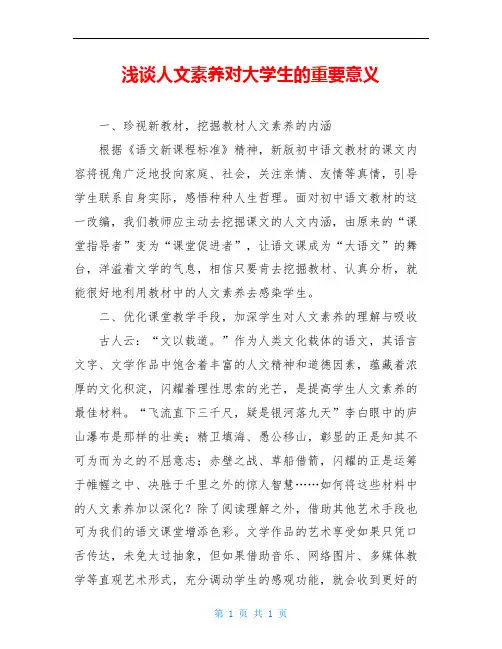 浅谈人文素养对大学生的重要意义

一、珍视新教材，挖掘教材人文素养的内涵

根据《语文新课程标准》精神，新版初中语文教材的课文内容将视角广泛地投向家庭、社会，关注亲情、友情等真情，引导学生联系自身实际，感悟种种人生哲理。面对初中语文教材的这一改编，我们教师应主动去挖掘课文的人文内涵，由原来的“课堂指导者”变为“课堂促进者”，让语文课成为“大语文”的舞台，洋溢着文学的气息，相信只要肯去挖掘教材、认真分析，就能很好地利用教材中的人文素养去感染学生。

二、优化课堂教学手段，加深学生对人文素养的理解与吸收

古人云：“文以载道。”作为人类文化载体的语文，其语言文字、文学作品中饱含着丰富的人文精神和道德因素，蕴藏着浓厚的文化积淀，闪耀着理性思索的光芒，是提高学生人文素养的最佳材料。“飞流直下三千尺，疑是银河落九天”李白眼中的庐山瀑布是那样的壮美；精卫填海、愚公移山，彰显的正是知其不可为而为之的不屈意志；赤壁之战、草船借箭，闪耀的正是运筹于帷幄之中、决胜于千里之外的惊人智慧……如何将这些材料中的人文素养加以深化？除了阅读理解之外，借助其他艺术手段也可为我们的语文课堂增添色彩。文学作品的艺术享受如果只凭口舌传达，未免太过抽象，但如果借助音乐、网络图片、多媒体教学等直观艺术形式，充分调动学生的感观功能，就会收到更好的

第 1 页 共 1 页